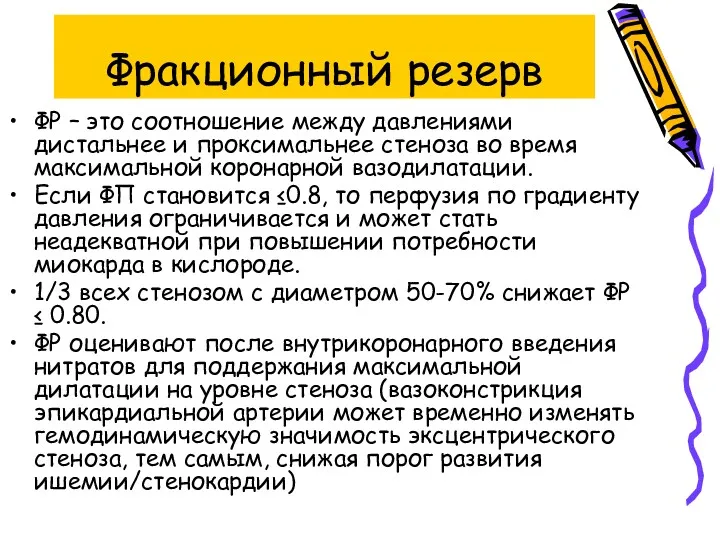 Фракционный резерв

• ФР – это соотношение между давлениями дистальнее и проксимальнее стеноза во время максимальной коронарной вазодилатации.
• Если ФП становится ≤0.8, то перфузия по градиенту давления ограничивается и может стать неадекватной при повышении потребности миокарда в кислороде.
• 1/3 всех стенозом с диаметром 50-70% снижает ФР ≤ 0.80.
• ФР оценивают после внутрикоронарного введения нитратов для поддержания максимальной дилатации на уровне стеноза (вазоконстрикция эпикардиальной артерии может временно изменять гемодинамическую значимость эксцентрического стеноза, тем самым, снижая порог развития ишемии/стенокардии)